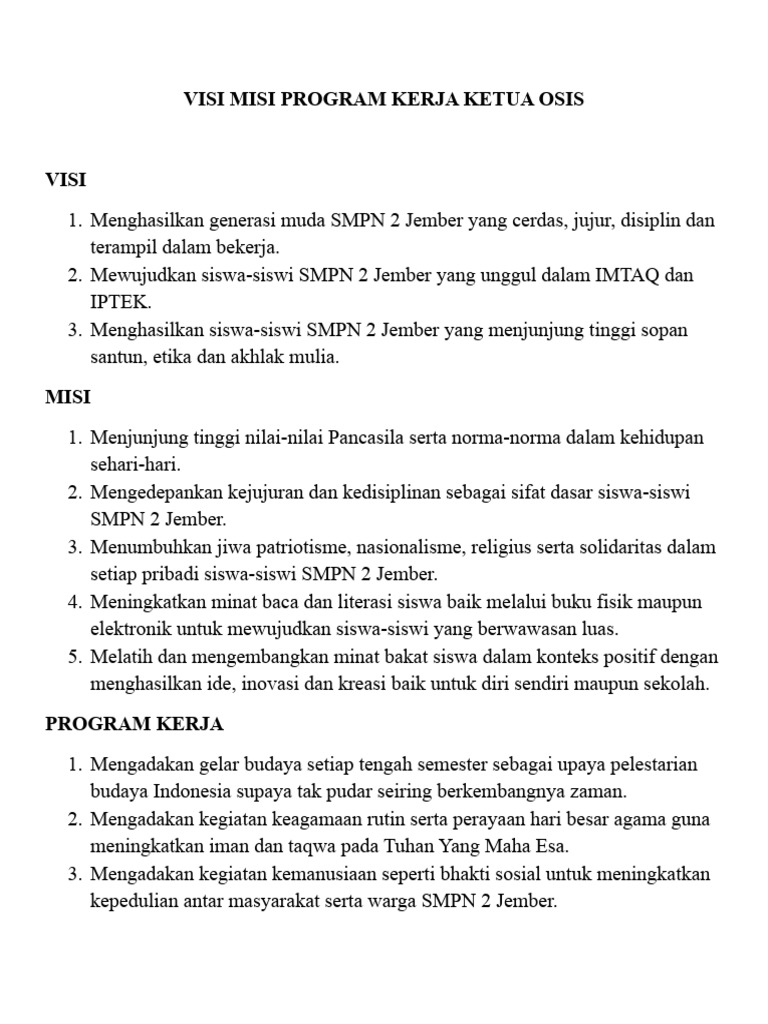 VISI MISI PROGRAM KERJA KETUA OSIS

VISI

1. Menghasilkan generasi muda SMPN 2 Jember yang cerdas, jujur, disiplin dan terampil dalam bekerja.
2. Mewujudkan siswa-siswi SMPN 2 Jember yang unggul dalam IMTAQ dan IPTEK.
3. Menghasilkan siswa-siswi SMPN 2 Jember yang menjunjung tinggi sopan santun, etika dan akhlak mulia.

MISI

1. Menjunjung tinggi nilai-nilai Pancasila serta norma-norma dalam kehidupan sehari-hari.
2. Mengedepankan kejujuran dan kedisiplinan sebagai sifat dasar siswa-siswi SMPN 2 Jember.
3. Menumbuhkan jiwa patriotisme, nasionalisme, religius serta solidaritas dalam setiap pribadi siswa-siswi SMPN 2 Jember.
4. Meningkatkan minat baca dan literasi siswa baik melalui buku fisik maupun elektronik untuk mewujudkan siswa-siswi yang berwawasan luas.
5. Melatih dan mengembangkan minat bakat siswa dalam konteks positif dengan menghasilkan ide, inovasi dan kreasi baik untuk diri sendiri maupun sekolah.

PROGRAM KERJA

1. Mengadakan gelar budaya setiap tengah semester sebagai upaya pelestarian budaya Indonesia supaya tak pudar seiring berkembangnya zaman.
2. Mengadakan kegiatan keagamaan rutin serta perayaan hari besar agama guna meningkatkan iman dan taqwa pada Tuhan Yang Maha Esa.
3. Mengadakan kegiatan kemanusiaan seperti bhakti sosial untuk meningkatkan kepedulian antar masyarakat serta warga SMPN 2 Jember.